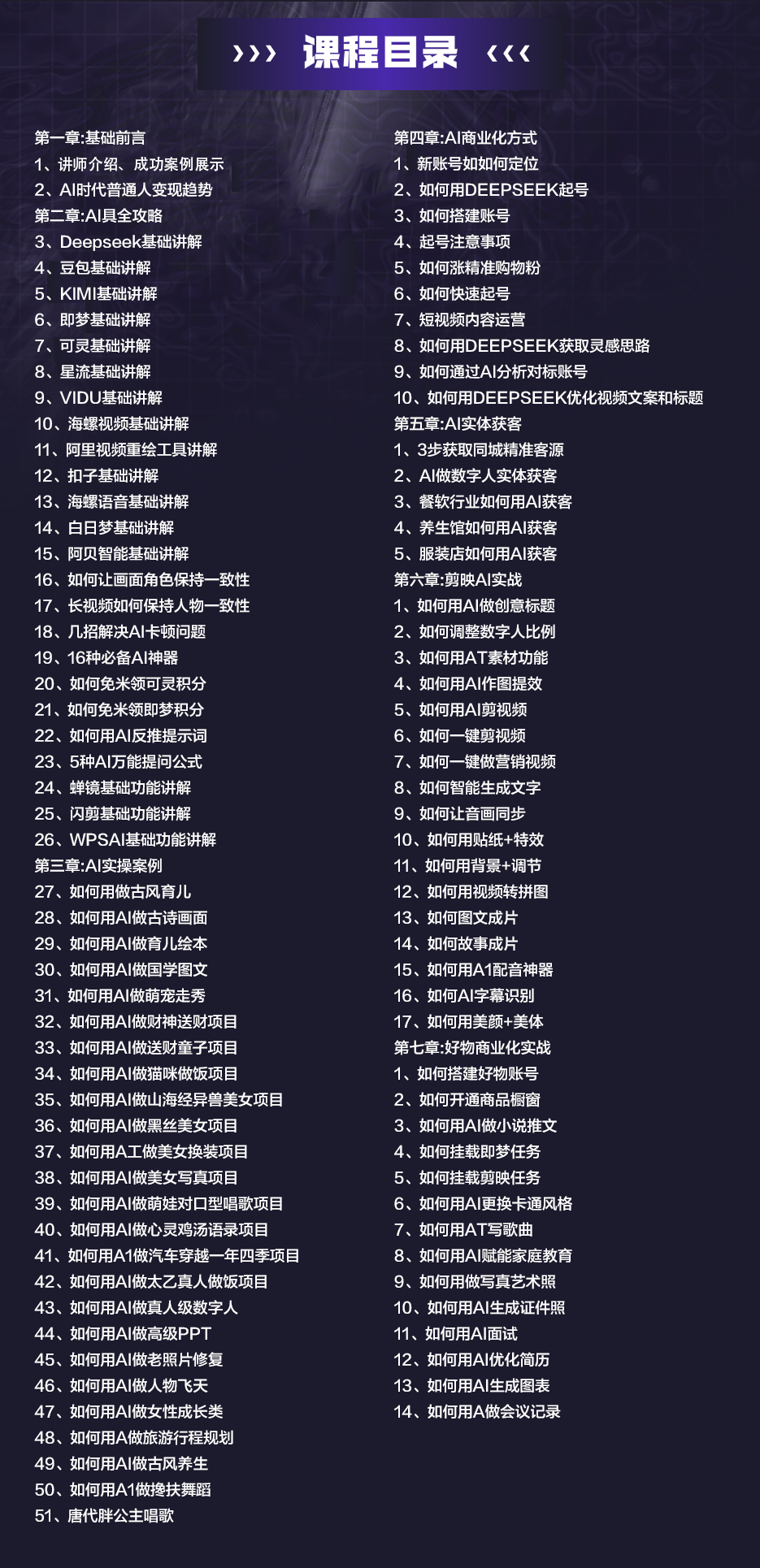 ››› 课程目录 ‹‹‹

第一章:基础前言
1、讲师介绍、成功案例展示
2、AI时代普通人变现趋势
第二章:AI具全攻略
3、Deepseek基础讲解
4、豆包基础讲解
5、KIMI基础讲解
6、即梦基础讲解
7、可灵基础讲解
8、星流基础讲解
9、VIDU基础讲解
10、海螺视频基础讲解
11、阿里视频重绘工具讲解
12、扣子基础讲解
13、海螺语音基础讲解
14、白日梦基础讲解
15、阿贝智能基础讲解
16、如何让画面角色保持一致性
17、长视频如何保持人物一致性
18、几招解决AI卡顿问题
19、16种必备AI神器
20、如何免米领可灵积分
21、如何免米领即梦积分
22、如何用AI反推提示词
23、5种AI万能提问公式
24、蝉镜基础功能讲解
25、闪剪基础功能讲解
26、WPSAI基础功能讲解
第三章:AI实操案例
27、如何用做古风育儿
28、如何用AI做古诗画面
29、如何用AI做育儿绘本
30、如何用AI做国学图文
31、如何用AI做萌宠走秀
32、如何用AI做财神送财项目
33、如何用AI做送财童子项目
34、如何用AI做猫咪做饭项目
35、如何用AI做山海经异兽美女项目
36、如何用AI做黑丝美女项目
37、如何用A工做美女换装项目
38、如何用AI做美女写真项目
39、如何用AI做萌娃对口型唱歌项目
40、如何用AI做心灵鸡汤语录项目
41、如何用A1做汽车穿越一年四季项目
42、如何用AI做太乙真人做饭项目
43、如何用AI做真人级数字人
44、如何用AI做高级PPT
45、如何用AI做老照片修复
46、如何用AI做人物飞天
47、如何用AI做女性成长类
48、如何用A做旅游行程规划
49、如何用AI做古风养生
50、如何用A1做搀扶舞蹈
51、唐代胖公主唱歌

第四章:AI商业化方式
1、新账号如如何定位
2、如何用DEEPSEEK起号
3、如何搭建账号
4、起号注意事项
5、如何涨精准购物粉
6、如何快速起号
7、短视频内容运营
8、如何用DEEPSEEK获取灵感思路
9、如何通过AI分析对标账号
10、如何用DEEPSEEK优化视频文案和标题
第五章:AI实体获客
1、3步获取同城精准客源
2、AI做数字人实体获客
3、餐软行业如何用AI获客
4、养生馆如何用AI获客
5、服装店如何用AI获客
第六章:剪映AI实战
1、如何用AI做创意标题
2、如何调整数字人比例
3、如何用AT素材功能
4、如何用AI作图提效
5、如何用AI剪视频
6、如何一键剪视频
7、如何一键做营销视频
8、如何智能生成文字
9、如何让音画同步
10、如何用贴纸+特效
11、如何用背景+调节
12、如何用视频转拼图
13、如何图文成片
14、如何故事成片
15、如何用A1配音神器
16、如何AI字幕识别
17、如何用美颜+美体
第七章:好物商业化实战
1、如何搭建好物账号
2、如何开通商品橱窗
3、如何用AI做小说推文
4、如何挂载即梦任务
5、如何挂载剪映任务
6、如何用AI更换卡通风格
7、如何用AT写歌曲
8、如何用AI赋能家庭教育
9、如何用做写真艺术照
10、如何用AI生成证件照
11、如何用AI面试
12、如何用AI优化简历
13、如何用AI生成图表
14、如何用A做会议记录